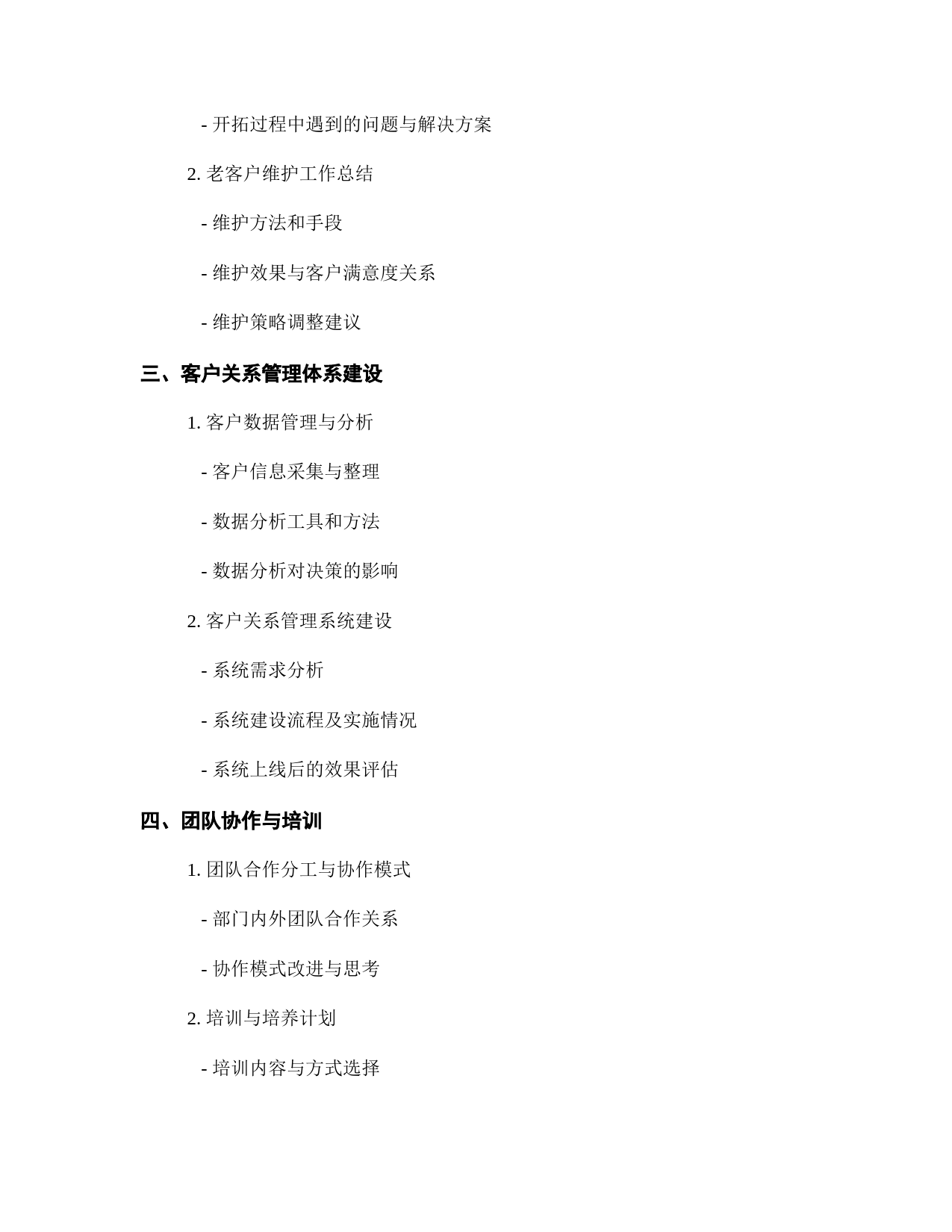 - 开拓过程中遇到的问题与解决方案

2. 老客户维护工作总结

- 维护方法和手段

- 维护效果与客户满意度关系

- 维护策略调整建议

三、客户关系管理体系建设

1. 客户数据管理与分析

- 客户信息采集与整理

- 数据分析工具和方法

- 数据分析对决策的影响

2. 客户关系管理系统建设

- 系统需求分析

- 系统建设流程及实施情况

- 系统上线后的效果评估

四、团队协作与培训

1. 团队合作分工与协作模式

- 部门内外团队合作关系

- 协作模式改进与思考

2. 培训与培养计划

- 培训内容与方式选择